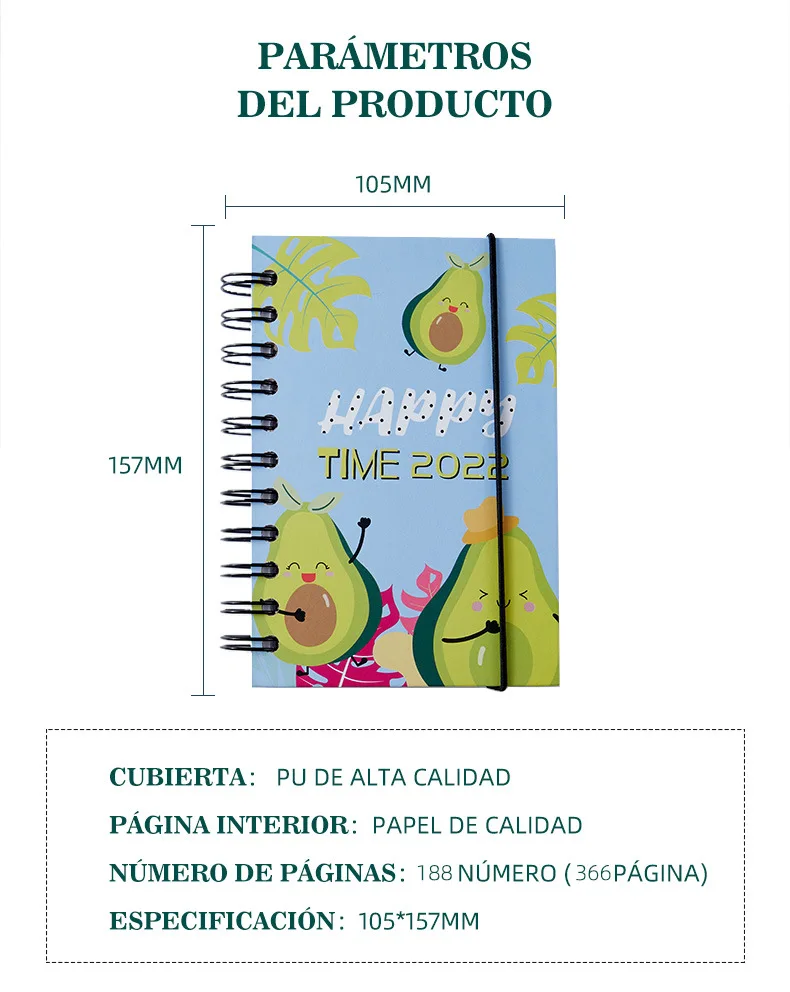 PARÁMETROS
DEL PRODUCTO

105MM

157MM

HAPPY
TIME 2022

CUBIERTA: PU DE ALTA CALIDAD

PÁGINA INTERIOR: PAPEL DE CALIDAD

NÚMERO DE PÁGINAS: 188 NÚMERO (366PÁGINA)

ESPECIFICACIÓN: 105*157MM